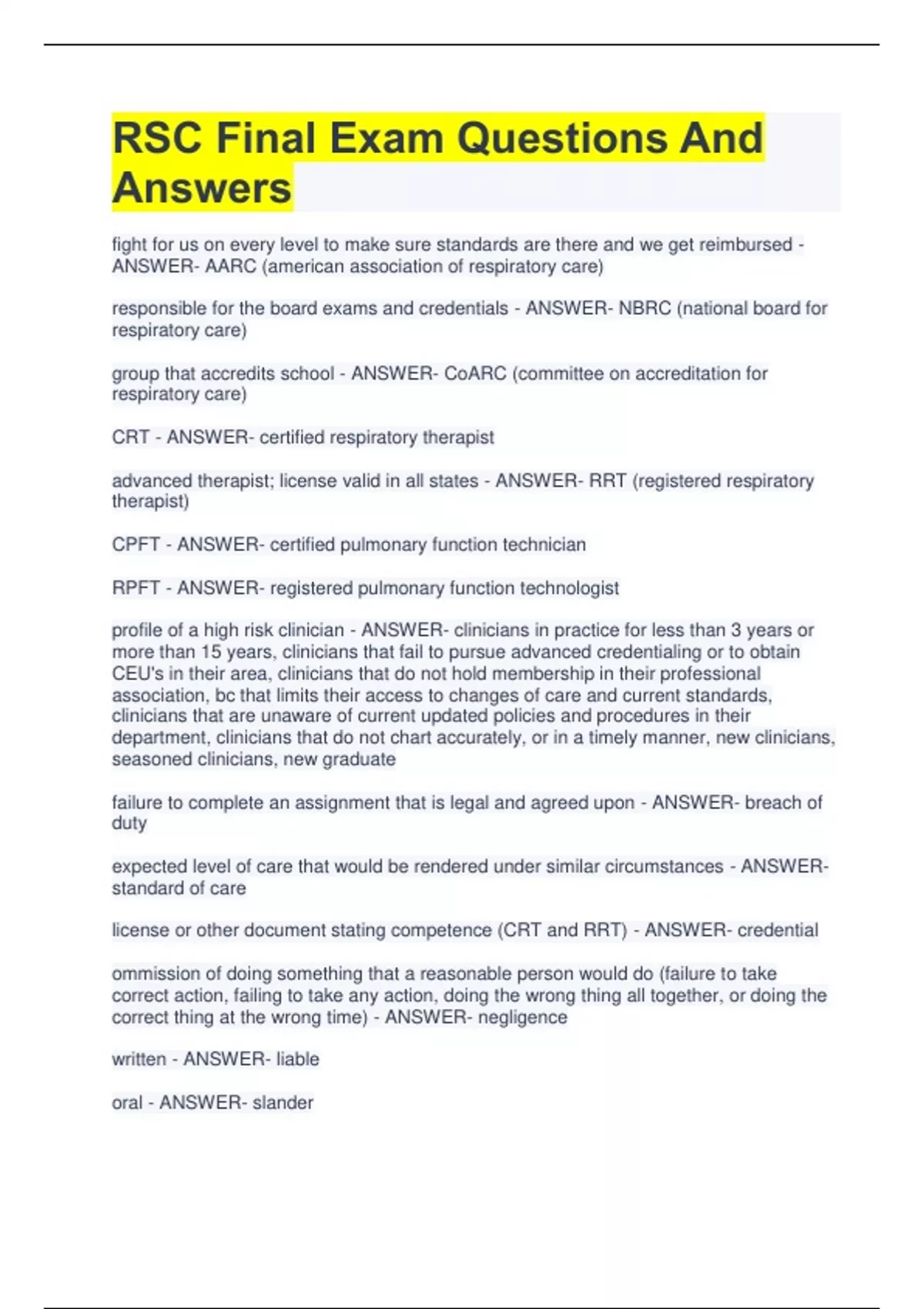 RSC Final Exam Questions And Answers

fight for us on every level to make sure standards are there and we get reimbursed - ANSWER- AARC (american association of respiratory care)

responsible for the board exams and credentials - ANSWER- NBRC (national board for respiratory care)

group that accredits school - ANSWER- CoARC (committee on accreditation for respiratory care)

CRT - ANSWER- certified respiratory therapist

advanced therapist; license valid in all states - ANSWER- RRT (registered respiratory therapist)

CPFT - ANSWER- certified pulmonary function technician

RPFT - ANSWER- registered pulmonary function technologist

profile of a high risk clinician - ANSWER- clinicians in practice for less than 3 years or more than 15 years, clinicians that fail to pursue advanced credentialing or to obtain CEU's in their area, clinicians that do not hold membership in their professional association, bc that limits their access to changes of care and current standards, clinicians that are unaware of current updated policies and procedures in their department, clinicians that do not chart accurately, or in a timely manner, new clinicians, seasoned clinicians, new graduate

failure to complete an assignment that is legal and agreed upon - ANSWER- breach of duty

expected level of care that would be rendered under similar circumstances - ANSWER- standard of care

license or other document stating competence (CRT and RRT) - ANSWER- credential

ommission of doing something that a reasonable person would do (failure to take correct action, failing to take any action, doing the wrong thing all together, or doing the correct thing at the wrong time) - ANSWER- negligence

written - ANSWER- liable

oral - ANSWER- slander